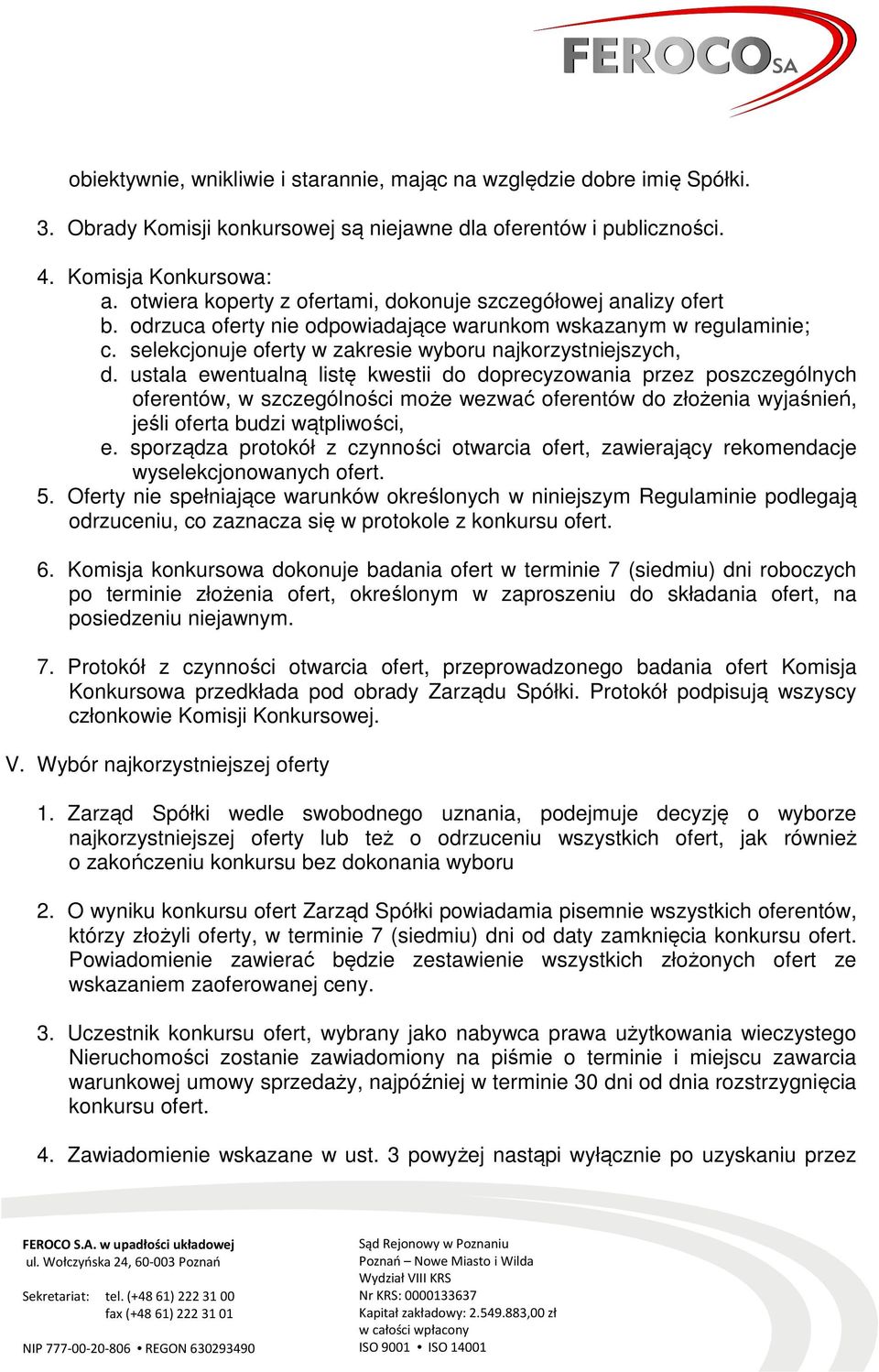 FEROCO SA

obiektywnie, wnikliwie i starannie, mając na względzie dobre imię Spółki.

3. Obrady Komisji konkursowej są niejawne dla oferentów i publiczności.

4. Komisja Konkursowa:
a. otwiera koperty z ofertami, dokonuje szczegółowej analizy ofert
b. odrzuca oferty nie odpowiadające warunkom wskazanym w regulaminie;
c. selekcjonuje oferty w zakresie wyboru najkorzystniejszych,
d. ustala ewentualną listę kwestii do doprecyzowania przez poszczególnych oferentów, w szczególności może wezwać oferentów do złożenia wyjaśnień, jeśli oferta budzi wątpliwości,
e. sporządza protokół z czynności otwarcia ofert, zawierający rekomendacje wyselekcjonowanych ofert.
5. Oferty nie spełniające warunków określonych w niniejszym Regulaminie podlegają odrzuceniu, co zaznacza się w protokole z konkursu ofert.

6. Komisja konkursowa dokonuje badania ofert w terminie 7 (siedmiu) dni roboczych po terminie złożenia ofert, określonym w zaproszeniu do składania ofert, na posiedzeniu niejawnym.

7. Protokół z czynności otwarcia ofert, przeprowadzonego badania ofert Komisja Konkursowa przedkłada pod obrady Zarządu Spółki. Protokół podpisują wszyscy członkowie Komisji Konkursowej.

V. Wybór najkorzystniejszej oferty

1. Zarząd Spółki wedle swobodnego uznania, podejmuje decyzję o wyborze najkorzystniejszej oferty lub też o odrzuceniu wszystkich ofert, jak również o zakończeniu konkursu bez dokonania wyboru

2. O wyniku konkursu ofert Zarząd Spółki powiadamia pisemnie wszystkich oferentów, którzy złożyli oferty, w terminie 7 (siedmiu) dni od daty zamknięcia konkursu ofert. Powiadomienie zawierać będzie zestawienie wszystkich złożonych ofert ze wskazaniem zaoferowanej ceny.

3. Uczestnik konkursu ofert, wybrany jako nabywca prawa użytkowania wieczystego Nieruchomości zostanie zawiadomiony na piśmie o terminie i miejscu zawarcia warunkowej umowy sprzedaży, najpóźniej w terminie 30 dni od dnia rozstrzygnięcia konkursu ofert.

4. Zawiadomienie wskazane w ust. 3 powyżej nastąpi wyłącznie po uzyskaniu przez

FEROCO S.A. w upadłości układowej
ul. Wołczyńska 24, 60-003 Poznań

Sekretariat: tel. (+48 61) 222 31 00
fax (+48 61) 222 31 01

NIP 777-00-20-806 • REGON 630293490

Sąd Rejonowy w Poznaniu
Poznań – Nowe Miasto i Wilda
Wydział VIII KRS
Nr KRS: 0000133637
Kapitał zakładowy: 2.549.883,00 zł
w całości wpłacony
ISO 9001 • ISO 14001